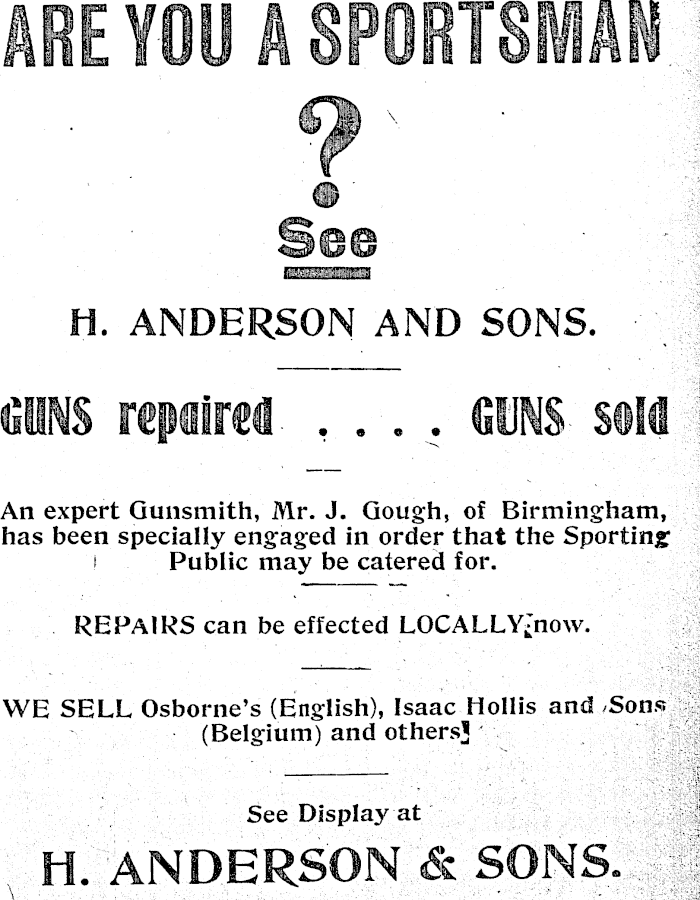 ARE YOU A SPORTSMAN

?

See

H. ANDERSON AND SONS.

GUNS repaired . . . . GUNS sold

An expert Gunsmith, Mr. J. Gough, of Birmingham, has been specially engaged in order that the Sporting Public may be catered for.

REPAIRS can be effected LOCALLY now.

WE SELL Osborne's (English), Isaac Hollis and Sons (Belgium) and others.

See Display at

H. ANDERSON & SONS.